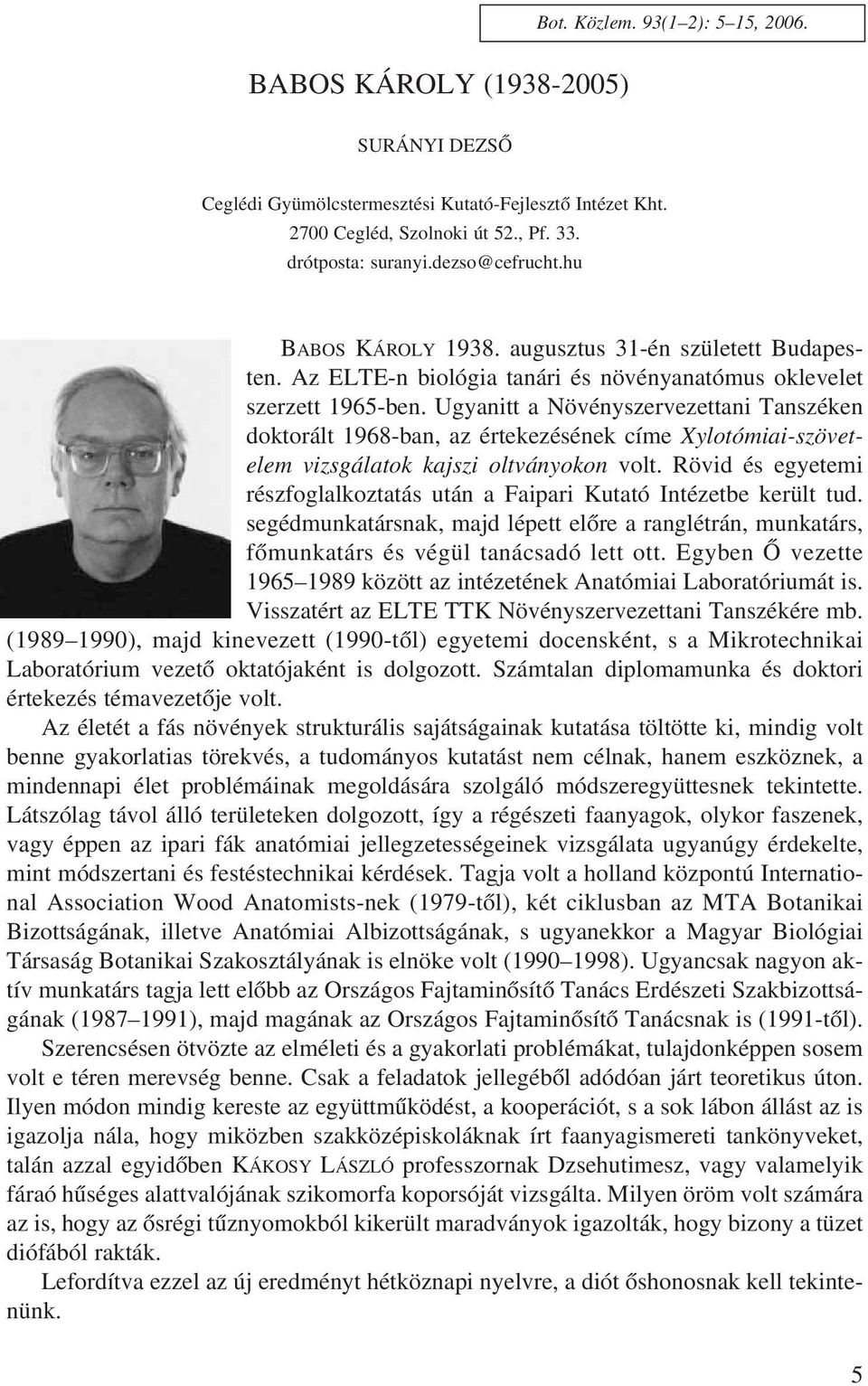 Bot. Közlem. 93(1–2): 5–15, 2006.

BABOS KÁROLY (1938-2005)

SURÁNYI DEZSŐ

Ceglédi Gyümölcstermesztési Kutató-Fejlesztő Intézet Kht.
2700 Cegléd, Szolnoki út 52., Pf. 33.
drótposta: suranyi.dezso@cefrucht.hu

BABOS KÁROLY 1938. augusztus 31-én született Budapesten. Az ELTE-n biológia tanári és növényanatómus oklevelet szerzett 1965-ben. Ugyanitt a Növényszervezettani Tanszéken doktorált 1968-ban, az értekezésének címe Xylotómiai-szövetelem vizsgálatok kajszi oltványokon volt. Rövid és egyetemi részfoglalkoztatás után a Faipari Kutató Intézetbe került tud. segédmunkatársnak, majd lépett előre a ranglétrán, munkatárs, főmunkatárs és végül tanácsadó lett ott. Egyben Ő vezette 1965–1989 között az intézetének Anatómiai Laboratóriumát is. Visszatért az ELTE TTK Növényszervezettani Tanszékére mb. (1989–1990), majd kinevezett (1990-től) egyetemi docensként, s a Mikrotechnikai Laboratórium vezető oktatójaként is dolgozott. Számtalan diplomamunka és doktori értekezés témavezetője volt.

Az életét a fás növények strukturális sajátságainak kutatása töltötte ki, mindig volt benne gyakorlatias törekvés, a tudományos kutatást nem célnak, hanem eszköznek, a mindennapi élet problémáinak megoldására szolgáló módszeregyüttesnek tekintette. Látszólag távol álló területeken dolgozott, így a régészeti faanyagok, olykor faszenek, vagy éppen az ipari fák anatómiai jellegzetességeinek vizsgálata ugyanúgy érdekelte, mint módszertani és festéstechnikai kérdések. Tagja volt a holland központú International Association Wood Anatomists-nek (1979-től), két ciklusban az MTA Botanikai Bizottságának, illetve Anatómiai Albizottságának, s ugyanekkor a Magyar Biológiai Társaság Botanikai Szakosztályának is elnöke volt (1990–1998). Ugyancsak nagyon aktív munkatárs tagja lett előbb az Országos Fajtaminősítő Tanács Erdészeti Szakbizottságának (1987–1991), majd magának az Országos Fajtaminősítő Tanácsnak is (1991-től).

Szerencsésen ötvözte az elméleti és a gyakorlati problémákat, tulajdonképpen sosem volt e téren merevség benne. Csak a feladatok jellegéből adódóan járt teoretikus úton. Ilyen módon mindig kereste az együttműködést, a kooperációt, s a sok lábon állást az is igazolja nála, hogy miközben szakközépiskoláknak írt faanyagismereti tankönyveket, talán azzal egyidőben KÁKOSY LÁSZLÓ professzornak Dzsehutimesz, vagy valamelyik fáraó hűséges alattvalójának szikomorfa koporsóját vizsgálta. Milyen öröm volt számára az is, hogy az ősrégi tűznyomokból kikerült maradványok igazolták, hogy bizony a tüzet diófából rakták.

Lefordítva ezzel az új eredményt hétköznapi nyelvre, a diót őshonosnak kell tekintenünk.

5